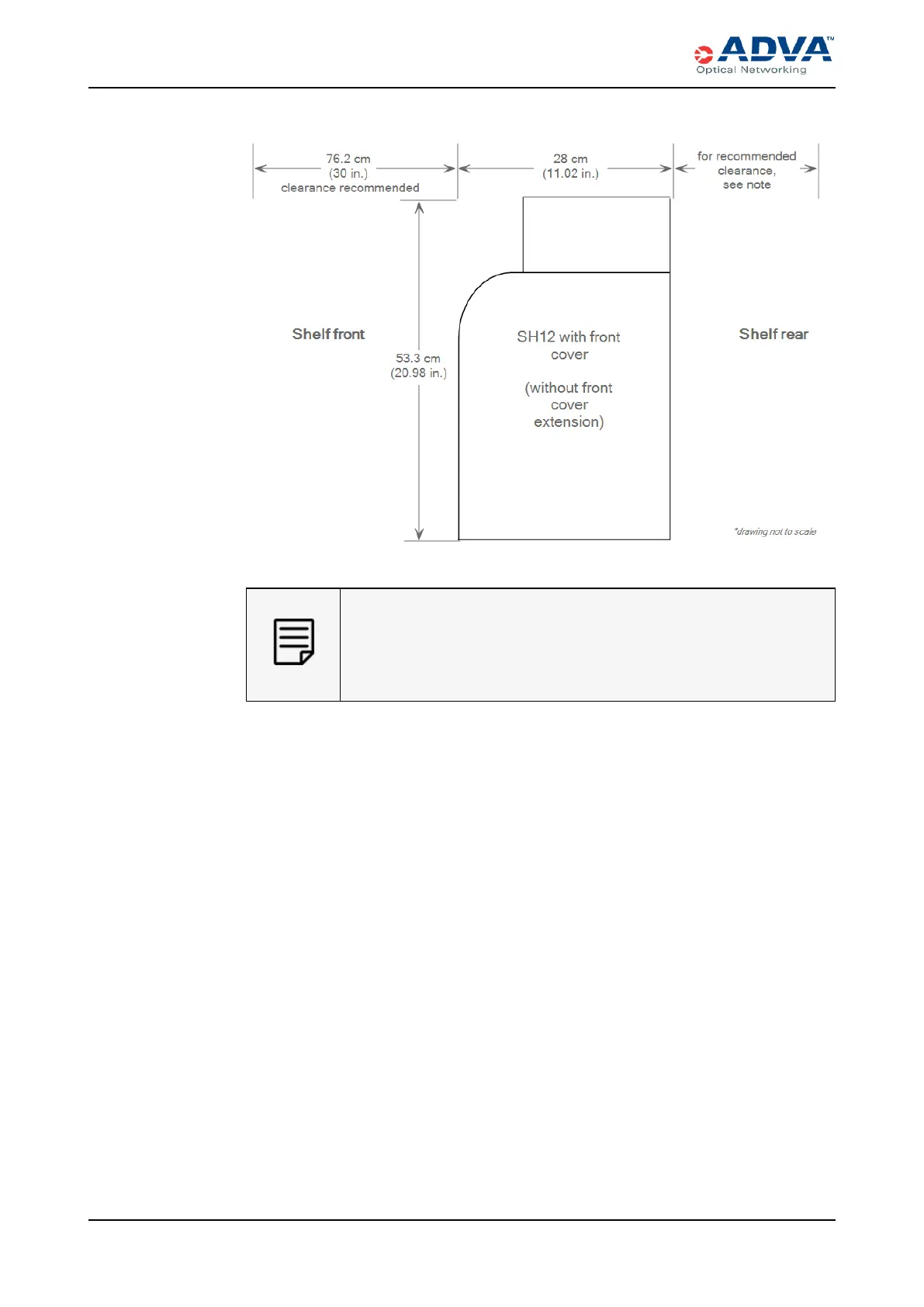 ADVA™
Optical Networking

76.2 cm
(30 in.)
clearance recommended

28 cm
(11.02 in.)

for recommended clearance, see note

Shelf front

53.3 cm
(20.98 in.)

SH12 with front cover

(without front cover extension)

Shelf rear

*drawing not to scale